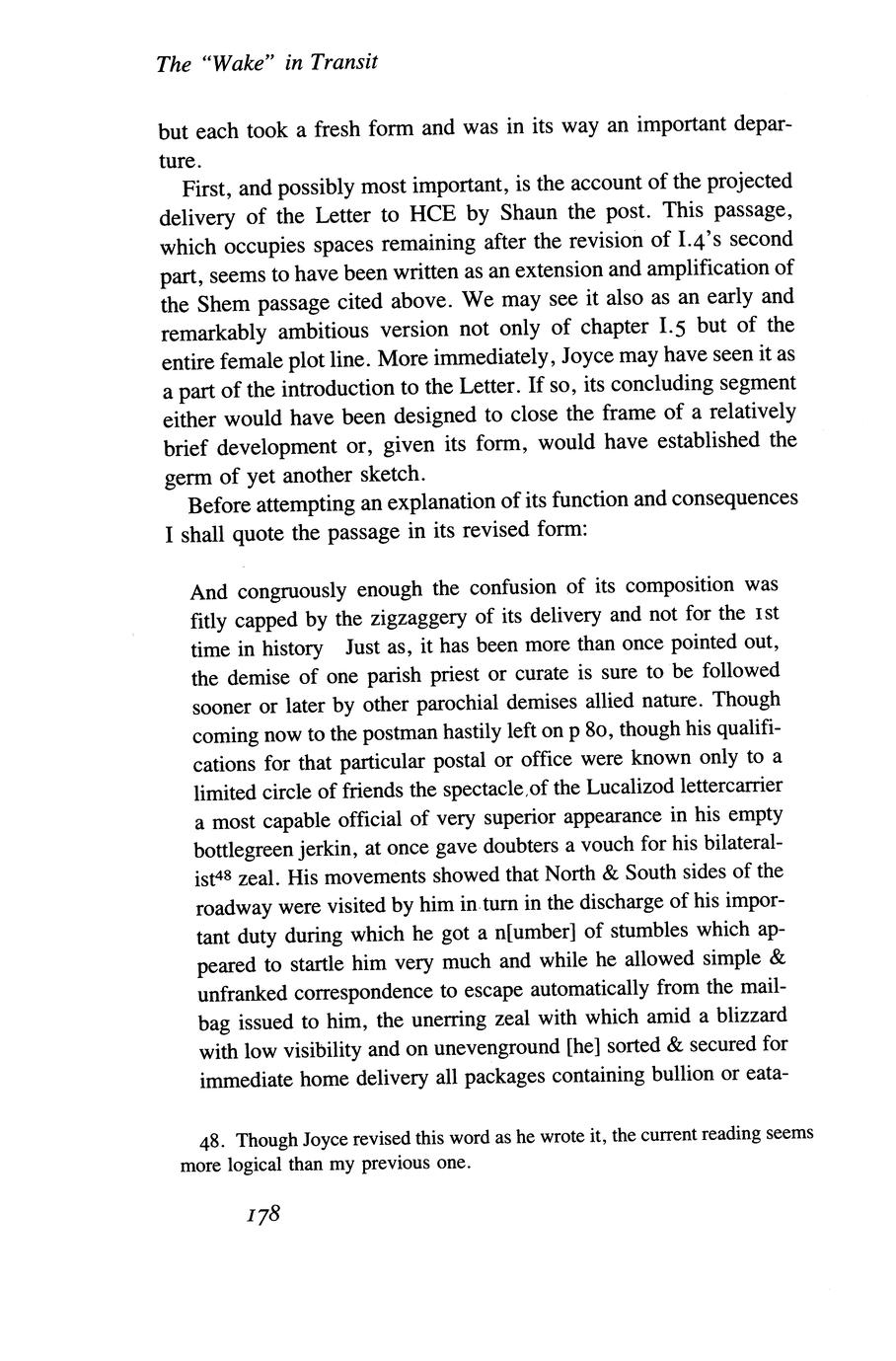 The "Wake" in Transit

but each took a fresh form and was in its way an important departure.

First, and possibly most important, is the account of the projected delivery of the Letter to HCE by Shaun the post. This passage, which occupies spaces remaining after the revision of I.4's second part, seems to have been written as an extension and amplification of the Shem passage cited above. We may see it also as an early and remarkably ambitious version not only of chapter I.5 but of the entire female plot line. More immediately, Joyce may have seen it as a part of the introduction to the Letter. If so, its concluding segment either would have been designed to close the frame of a relatively brief development or, given its form, would have established the germ of yet another sketch.

Before attempting an explanation of its function and consequences I shall quote the passage in its revised form:

And congruously enough the confusion of its composition was fitly capped by the zigzaggery of its delivery and not for the 1st time in history Just as, it has been more than once pointed out, the demise of one parish priest or curate is sure to be followed sooner or later by other parochial demises allied nature. Though coming now to the postman hastily left on p 80, though his qualifications for that particular postal or office were known only to a limited circle of friends the spectacle of the Lucalizod lettercarrier a most capable official of very superior appearance in his empty bottlegreen jerkin, at once gave doubters a vouch for his bilateralist$^{48}$ zeal. His movements showed that North & South sides of the roadway were visited by him in turn in the discharge of his important duty during which he got a n[umber] of stumbles which appeared to startle him very much and while he allowed simple & unfranked correspondence to escape automatically from the mailbag issued to him, the unerring zeal with which amid a blizzard with low visibility and on unevenground [he] sorted & secured for immediate home delivery all packages containing bullion or eata-

48. Though Joyce revised this word as he wrote it, the current reading seems more logical than my previous one.

178